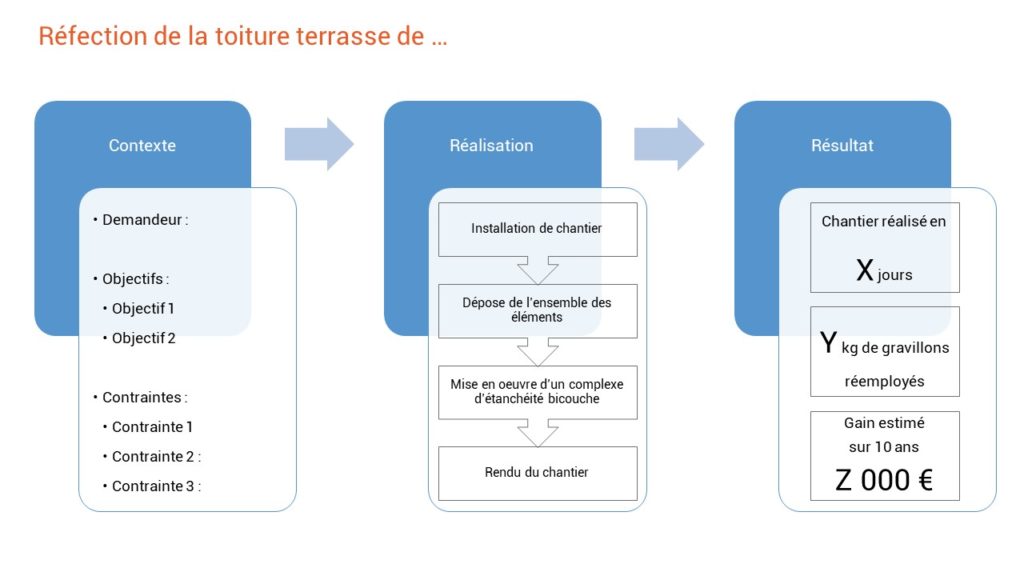 Réfection de la toiture terrasse de …

Contexte

• Demandeur :

• Objectifs :
• Objectif 1
• Objectif 2

• Contraintes :
• Contrainte 1
• Contrainte 2 :
• Contrainte 3 :

Réalisation

Installation de chantier

Dépose de l'ensemble des éléments

Mise en oeuvre d'un complexe d'étanchéité bicouche

Rendu du chantier

Résultat

Chantier réalisé en
X jours

Y kg de gravillons réemployés

Gain estimé sur 10 ans
Z 000 €